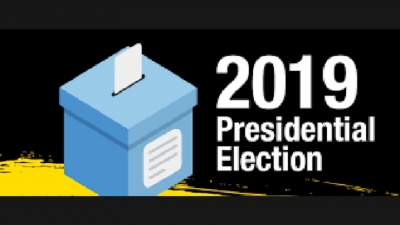 2019
Presidential
Election